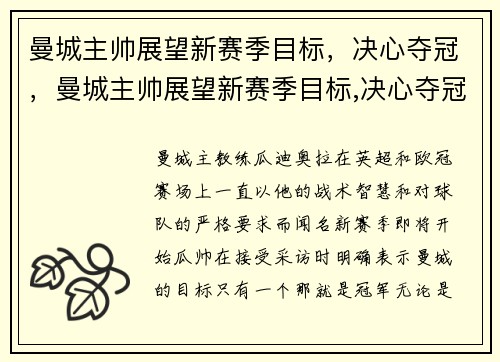 曼城主帅展望新赛季目标，决心夺冠，曼城主帅展望新赛季目标,决心夺冠

曼城主教练瓜迪奥拉在英超和欧冠赛场上一直以他的战术智慧和对球队的严格要求而闻名新赛季即将开始瓜帅在接受采访时明确表示曼城的目标只有一个那就是冠军无论是